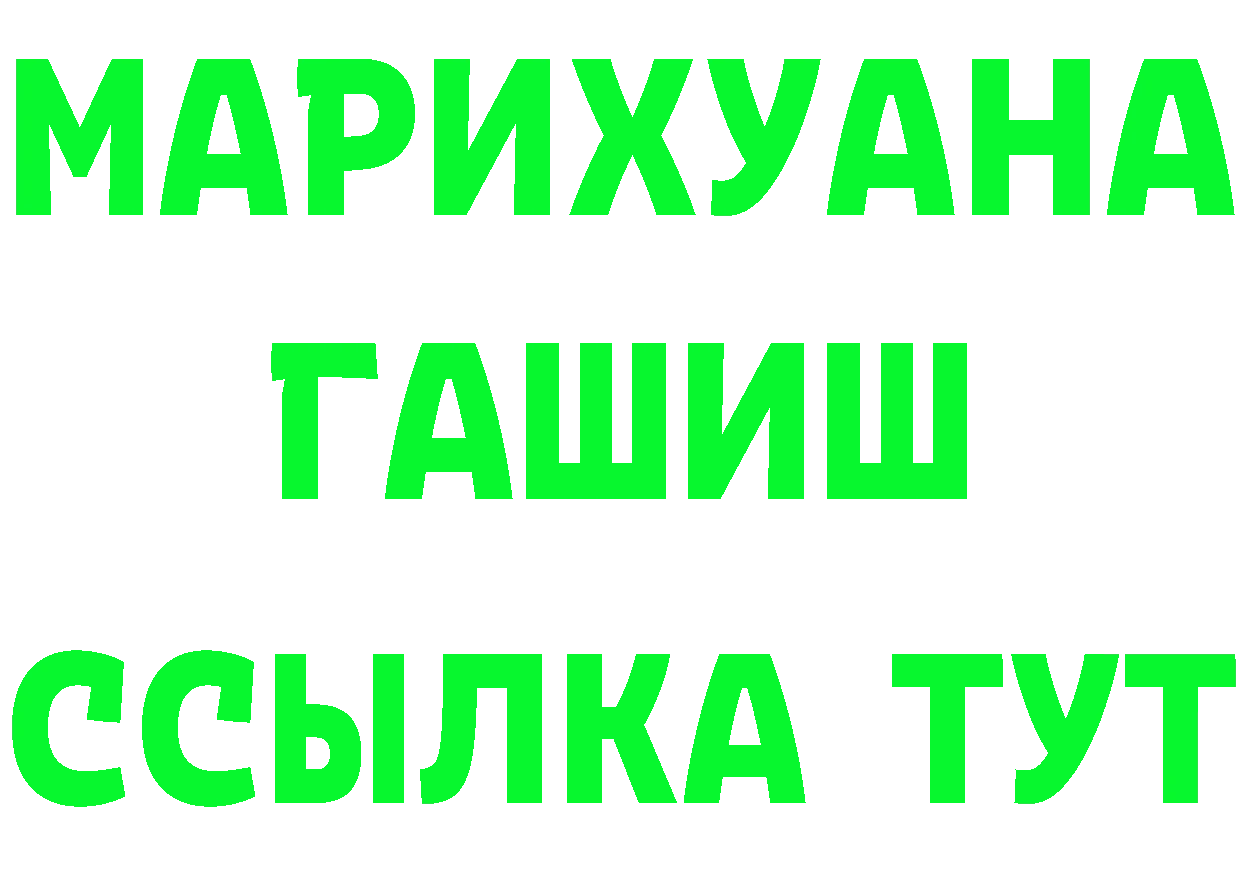 МАРИХУАНА
ГАШИШ
ССЫЛКА ТУТ